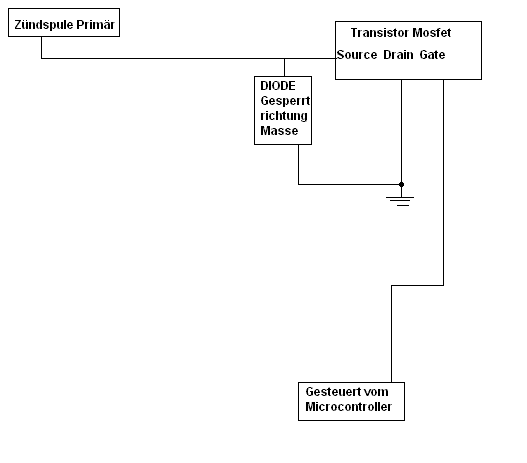 Zündspule Primär

Transistor Mosfet
Source Drain Gate

DIODE
Gesperrt
richtung
Masse

Gesteuert vom
Microcontroller